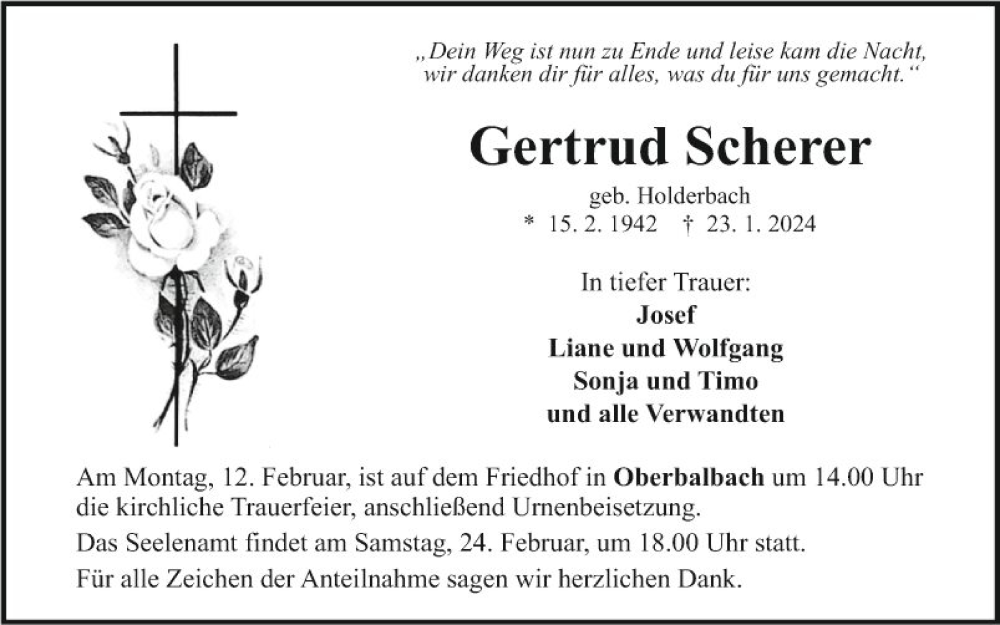 „Dein Weg ist nun zu Ende und leise kam die Nacht, wir danken dir für alles, was du für uns gemacht.“

Gertrud Scherer

geb. Holderbach
* 15. 2. 1942 † 23. 1. 2024

In tiefer Trauer:
Josef
Liane und Wolfgang
Sonja und Timo
und alle Verwandten

Am Montag, 12. Februar, ist auf dem Friedhof in Oberbalbach um 14.00 Uhr die kirchliche Trauerfeier, anschließend Urnenbeisetzung.

Das Seelenamt findet am Samstag, 24. Februar, um 18.00 Uhr statt.

Für alle Zeichen der Anteilnahme sagen wir herzlichen Dank.